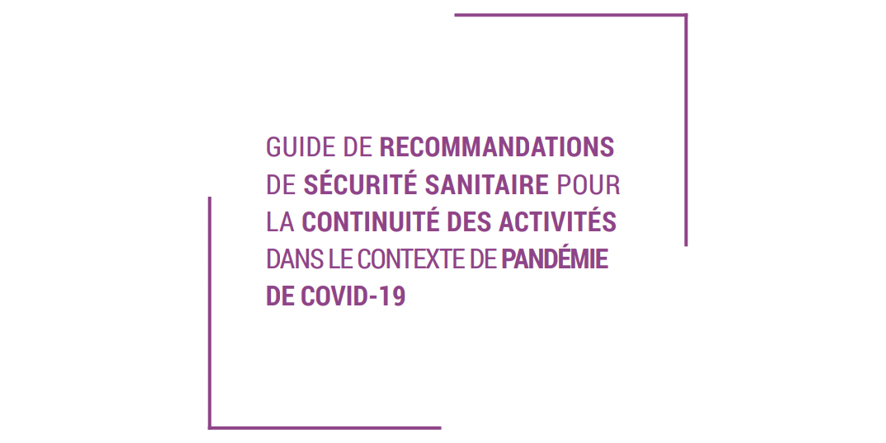 GUIDE DE RECOMMANDATIONS DE SÉCURITÉ SANITAIRE POUR LA CONTINUITÉ DES ACTIVITÉS DANS LE CONTEXTE DE PANDÉMIE DE COVID-19